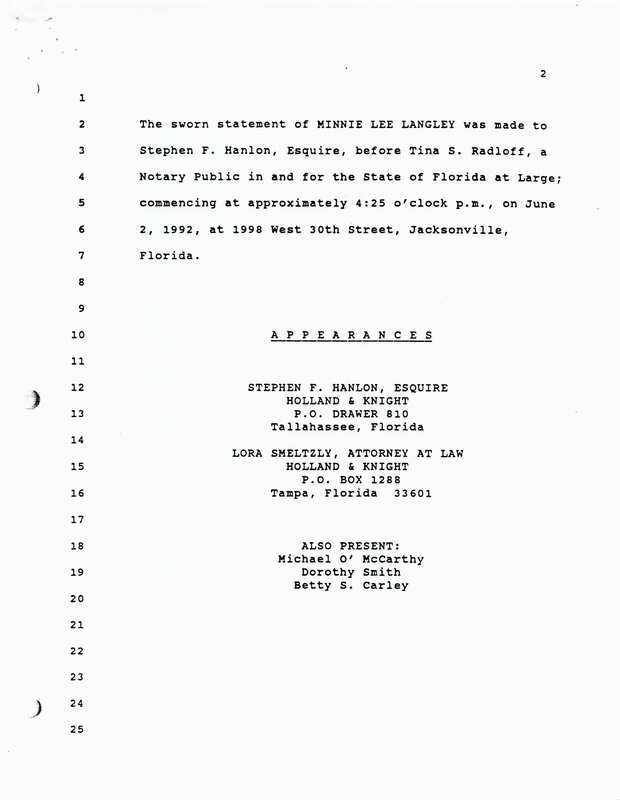 2

1

2 The sworn statement of MINNIE LEE LANGLEY was made to

3 Stephen F. Hanlon, Esquire, before Tina S. Radloff, a

4 Notary Public in and for the State of Florida at Large;

5 commencing at approximately 4:25 o'clock p.m., on June

6 2, 1992, at 1998 West 30th Street, Jacksonville,

7 Florida.

8

9

10 A P P E A R A N C E S

11

12 STEPHEN F. HANLON, ESQUIRE
HOLLAND & KNIGHT
13 P.O. DRAWER 810
Tallahassee, Florida

14

LORA SMELTZLY, ATTORNEY AT LAW
15 HOLLAND & KNIGHT
P.O. BOX 1288
16 Tampa, Florida 33601

17

18 ALSO PRESENT:
Michael O' McCarthy
19 Dorothy Smith
Betty S. Carley

20

21

22

23

24

25